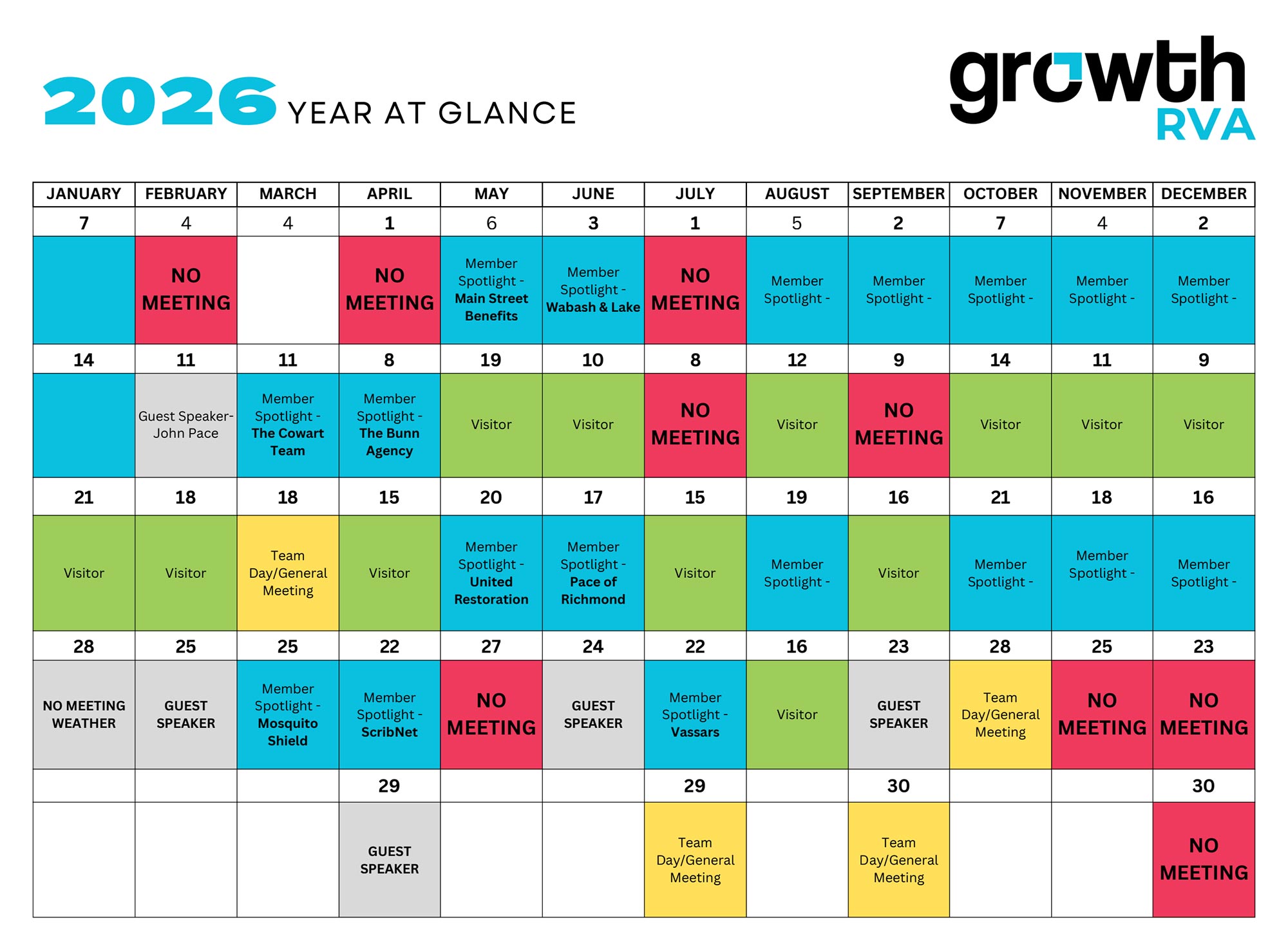 2026 YEAR AT GLANCE

growth RVA

| JANUARY | FEBRUARY | MARCH | APRIL | MAY | JUNE | JULY | AUGUST | SEPTEMBER | OCTOBER | NOVEMBER | DECEMBER |
|---|---|---|---|---|---|---|---|---|---|---|---|
| 7 | 4 | 4 | 1 | 6 | 3 | 1 | 5 | 2 | 7 | 4 | 2 |
|  | NO MEETING |  | NO MEETING | Member Spotlight - Main Street Benefits | Member Spotlight - Wabash & Lake | NO MEETING | Member Spotlight - | Member Spotlight - | Member Spotlight - | Member Spotlight - | Member Spotlight - |
| 14 | 11 | 11 | 8 | 19 | 10 | 8 | 12 | 9 | 14 | 11 | 9 |
|  | Guest Speaker- John Pace | Member Spotlight - The Cowart Team | Member Spotlight - The Bunn Agency | Visitor | Visitor | NO MEETING | Visitor | NO MEETING | Visitor | Visitor | Visitor |
| 21 | 18 | 18 | 15 | 20 | 17 | 15 | 19 | 16 | 21 | 18 | 16 |
| Visitor | Visitor | Team Day/General Meeting | Visitor | Member Spotlight - United Restoration | Member Spotlight - Pace of Richmond | Visitor | Member Spotlight - | Visitor | Member Spotlight - | Member Spotlight - | Member Spotlight - |
| 28 | 25 | 25 | 22 | 27 | 24 | 22 | 16 | 23 | 28 | 25 | 23 |
| NO MEETING WEATHER | GUEST SPEAKER | Member Spotlight - Mosquito Shield | Member Spotlight - ScribNet | NO MEETING | GUEST SPEAKER | Member Spotlight - Vassars | Visitor | GUEST SPEAKER | Team Day/General Meeting | NO MEETING | NO MEETING |
|  |  |  | 29 |  |  | 29 |  | 30 |  |  | 30 |
|  |  |  | GUEST SPEAKER |  |  | Team Day/General Meeting |  | Team Day/General Meeting |  |  | NO MEETING |